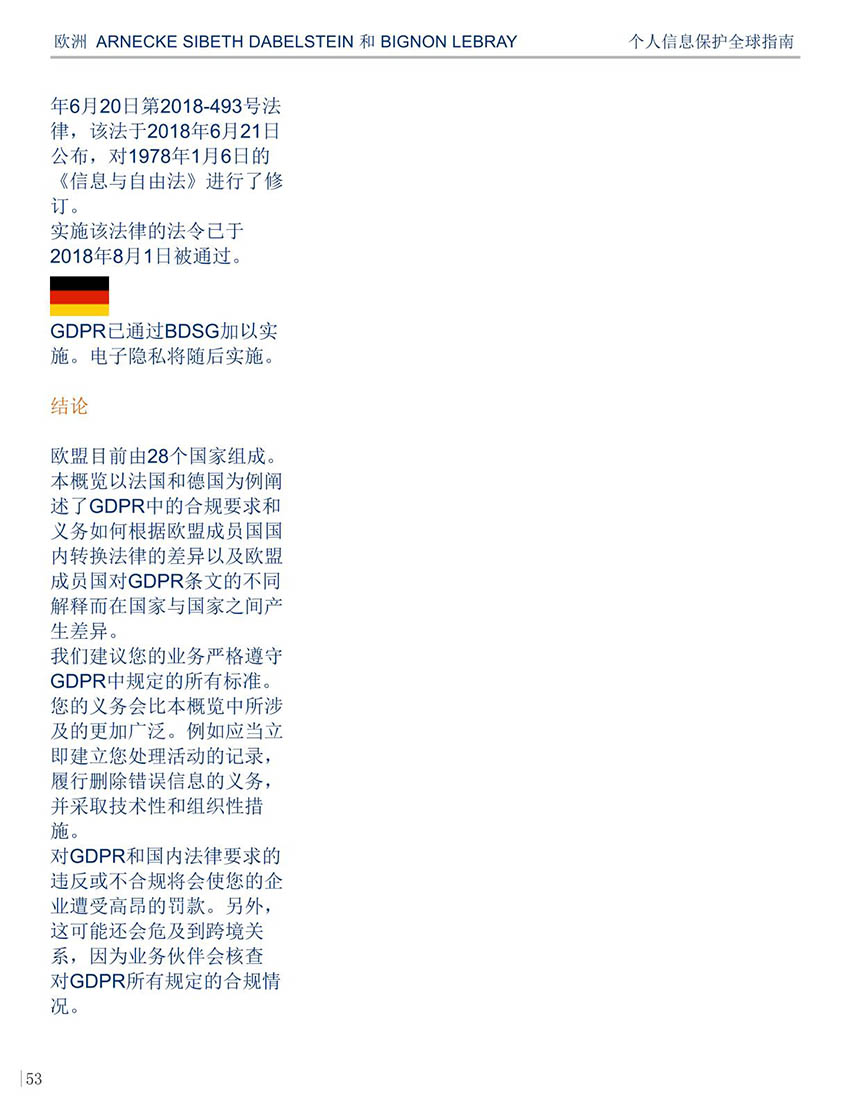 欧洲 ARNECKE SIBETH DABELSTEIN 和 BIGNON LEBRAY　　个人信息保护全球指南

年6月20日第2018-493号法律，该法于2018年6月21日公布，对1978年1月6日的《信息与自由法》进行了修订。
实施该法律的法令已于2018年8月1日被通过。

GDPR已通过BDSG加以实施。电子隐私将随后实施。

结论

欧盟目前由28个国家组成。本概览以法国和德国为例阐述了GDPR中的合规要求和义务如何根据欧盟成员国国内转换法律的差异以及欧盟成员国对GDPR条文的不同解释而在国家与国家之间产生差异。
我们建议您的业务严格遵守GDPR中规定的所有标准。您的义务会比本概览中所涉及的更加广泛。例如应当立即建立您处理活动的记录，履行删除错误信息的义务，并采取技术性和组织性措施。
对GDPR和国内法律要求的违反或不合规将会使您的企业遭受高昂的罚款。另外，这可能还会危及到跨境关系，因为业务伙伴会核查对GDPR所有规定的合规情况。

53